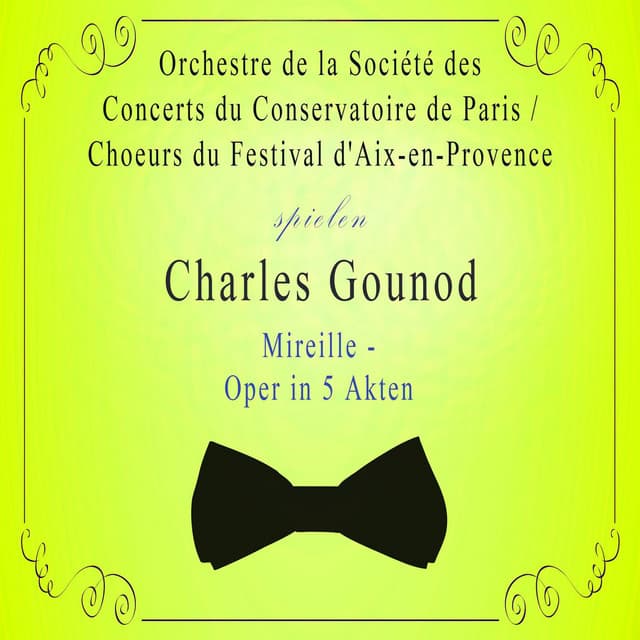 Orchestre de la Société des Concerts du Conservatoire de Paris / Choeurs du Festival d'Aix-en-Provence

spielen

Charles Gounod

Mireille -
Oper in 5 Akten